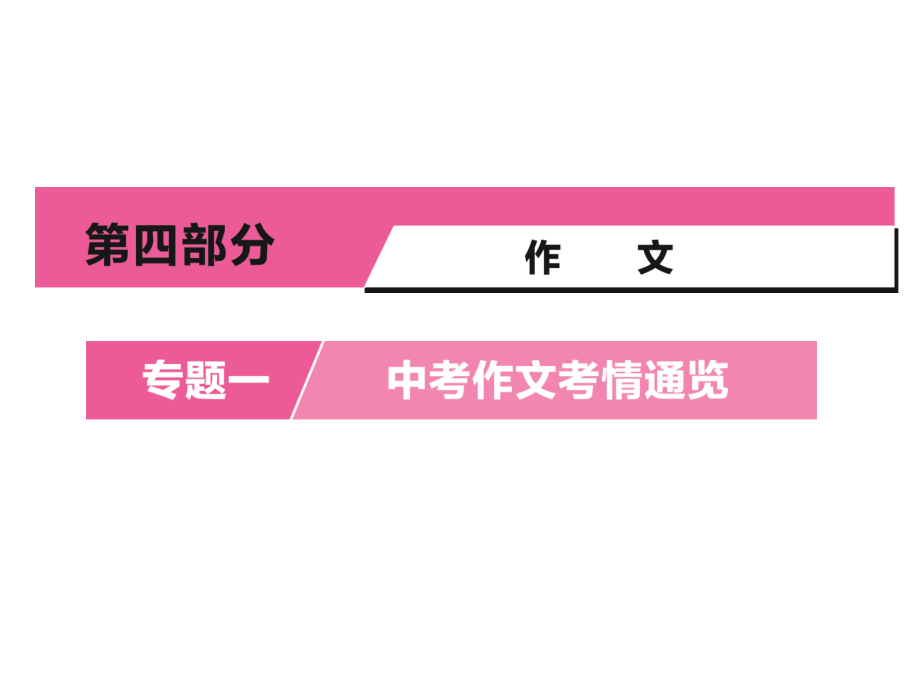 第四部分

作　文

专题一

中考作文考情通览